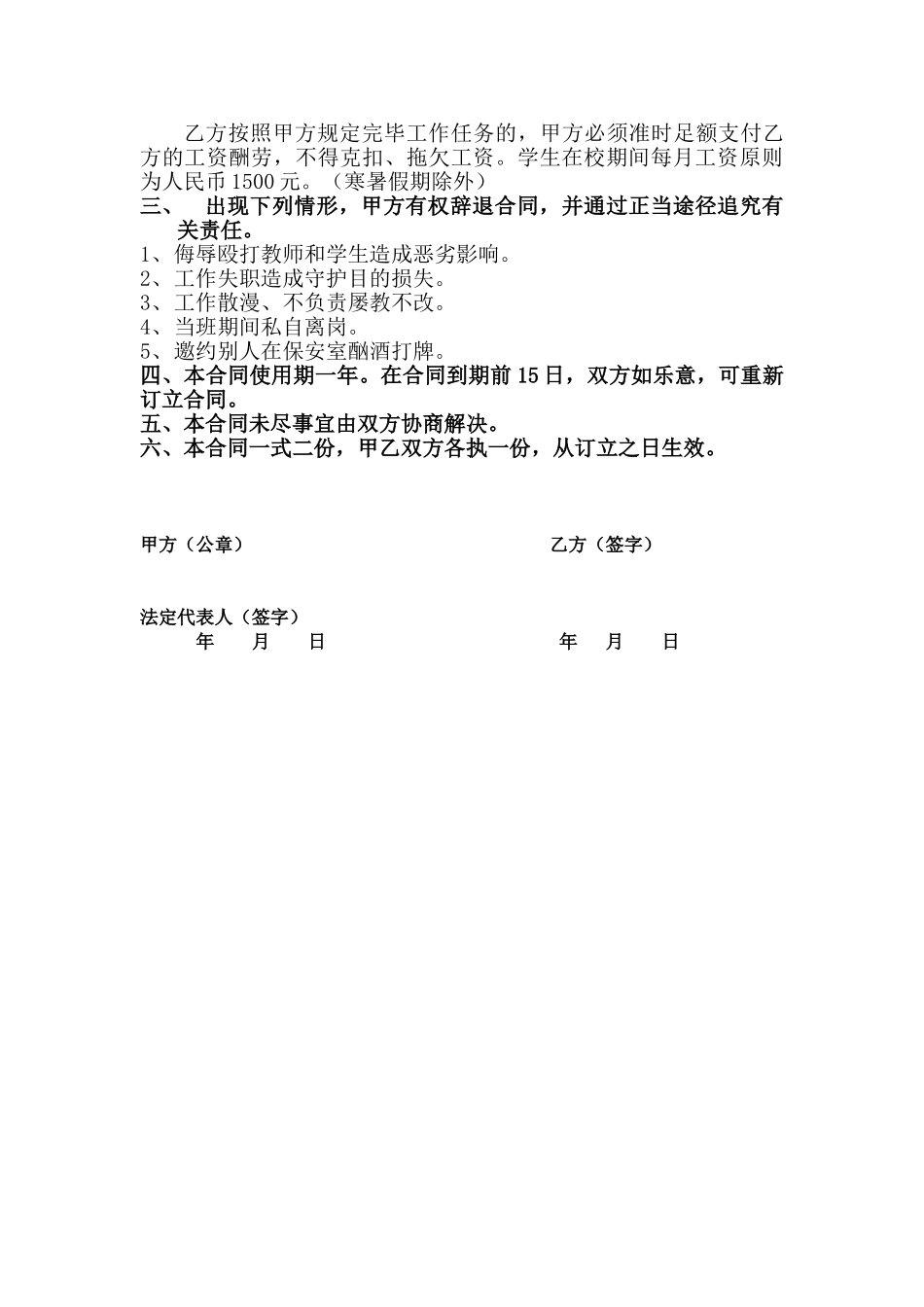 乙方按照甲方规定完毕工作任务的，甲方必须准时足额支付乙方的工资酬劳，不得克扣、拖欠工资。学生在校期间每月工资原则为人民币 1500 元。（寒暑假期除外）

三、 出现下列情形，甲方有权辞退合同，并通过正当途径追究有关责任。

1、侮辱殴打教师和学生造成恶劣影响。
2、工作失职造成守护目的损失。
3、工作散漫、不负责屡教不改。
4、当班期间私自离岗。
5、邀约别人在保安室酗酒打牌。

四、本合同使用期一年。在合同到期前 15 日，双方如乐意，可重新订立合同。

五、本合同未尽事宜由双方协商解决。

六、本合同一式二份，甲乙双方各执一份，从订立之日生效。

甲方（公章） 乙方（签字）

法定代表人（签字）
年 月 日 年 月 日